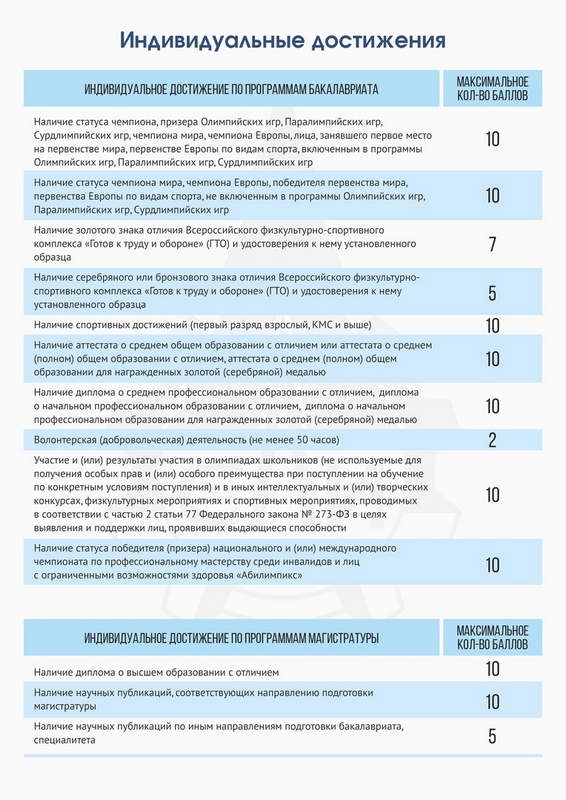 Индивидуальные достижения

| ИНДИВИДУАЛЬНОЕ ДОСТИЖЕНИЕ ПО ПРОГРАММАМ БАКАЛАВРИАТА | МАКСИМАЛЬНОЕ КОЛ-ВО БАЛЛОВ |
|---|---|
| Наличие статуса чемпиона, призера Олимпийских игр, Паралимпийских игр, Сурдлимпийских игр, чемпиона мира, чемпиона Европы, лица, занявшего первое место на первенстве мира, первенстве Европы по видам спорта, включенным в программы Олимпийских игр, Паралимпийских игр, Сурдлимпийских игр | 10 |
| Наличие статуса чемпиона мира, чемпиона Европы, победителя первенства мира, первенства Европы по видам спорта, не включенным в программы Олимпийских игр, Паралимпийских игр, Сурдлимпийских игр | 10 |
| Наличие золотого знака отличия Всероссийского физкультурно-спортивного комплекса «Готов к труду и обороне» (ГТО) и удостоверения к нему установленного образца | 7 |
| Наличие серебряного или бронзового знака отличия Всероссийского физкультурно-спортивного комплекса «Готов к труду и обороне» (ГТО) и удостоверения к нему установленного образца | 5 |
| Наличие спортивных достижений (первый разряд взрослый, КМС и выше) | 10 |
| Наличие аттестата о среднем общем образовании с отличием или аттестата о среднем (полном) общем образовании с отличием, аттестата о среднем (полном) общем образовании для награжденных золотой (серебряной) медалью | 10 |
| Наличие диплома о среднем профессиональном образовании с отличием, диплома о начальном профессиональном образовании с отличием, диплома о начальном профессиональном образовании для награжденных золотой (серебряной) медалью | 10 |
| Волонтерская (добровольческая) деятельность (не менее 50 часов) | 2 |
| Участие и (или) результаты участия в олимпиадах школьников (не используемые для получения особых прав и (или) особого преимущества при поступлении на обучение по конкретным условиям поступления) и в иных интеллектуальных и (или) творческих конкурсах, физкультурных мероприятиях и спортивных мероприятиях, проводимых в соответствии с частью 2 статьи 77 Федерального закона № 273-ФЗ в целях выявления и поддержки лиц, проявивших выдающиеся способности | 10 |
| Наличие статуса победителя (призера) национального и (или) международного чемпионата по профессиональному мастерству среди инвалидов и лиц с ограниченными возможностями здоровья «Абилимпикс» | 10 |

| ИНДИВИДУАЛЬНОЕ ДОСТИЖЕНИЕ ПО ПРОГРАММАМ МАГИСТРАТУРЫ | МАКСИМАЛЬНОЕ КОЛ-ВО БАЛЛОВ |
|---|---|
| Наличие диплома о высшем образовании с отличием | 10 |
| Наличие научных публикаций, соответствующих направлению подготовки магистратуры | 10 |
| Наличие научных публикаций по иным направлениям подготовки бакалавриата, специалитета | 5 |